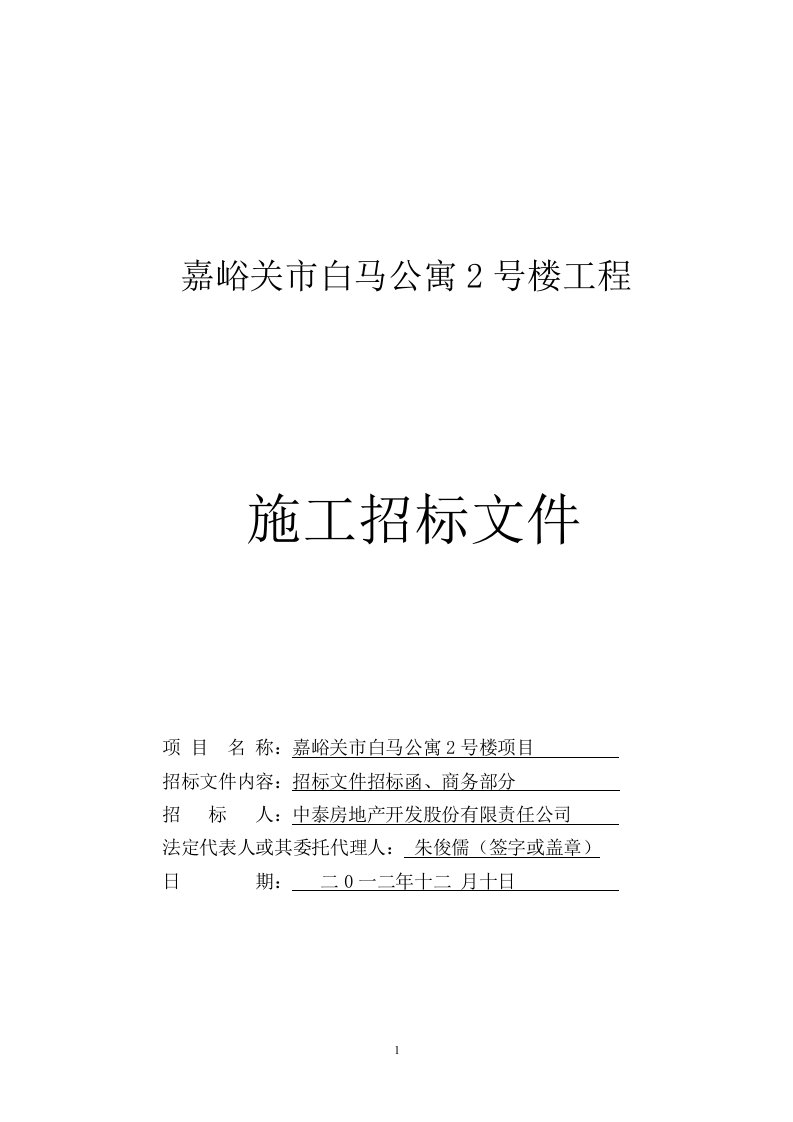 嘉峪关市白马公寓 2 号楼工程

施工招标文件

项 目 名 称：嘉峪关市白马公寓 2 号楼项目

招标文件内容：招标文件招标函、商务部分

招 标 人：中泰房地产开发股份有限责任公司

法定代表人或其委托代理人： 朱俊儒（签字或盖章）

日 期： 二 0 一二年十二 月十日

1